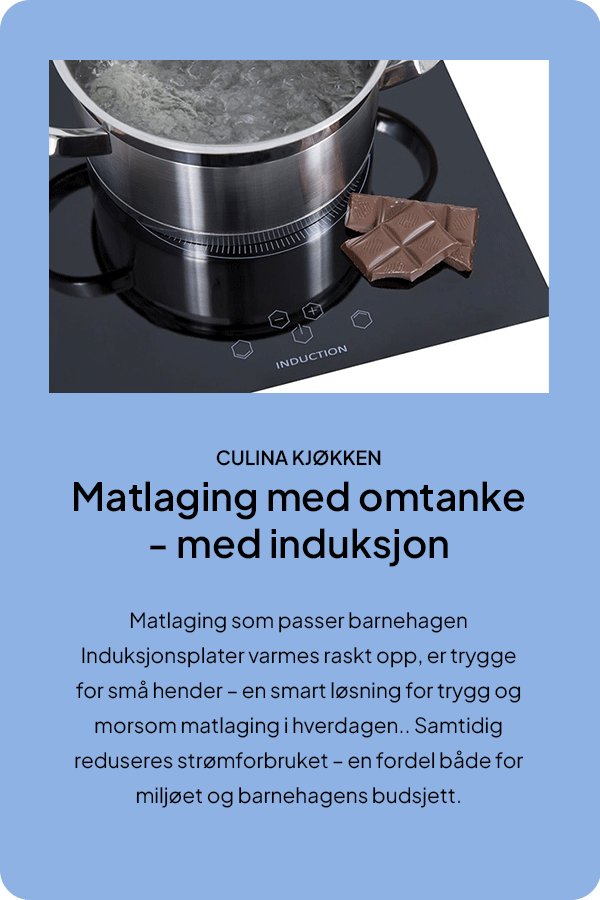 INDUCTION

CULINA KJØKKEN

Matlaging med omtanke – med induksjon

Matlaging som passer barnehagen Induksjonsplater varmes raskt opp, er trygge for små hender – en smart løsning for trygg og morsom matlaging i hverdagen.. Samtidig reduseres strømforbruket – en fordel både for miljøet og barnehagens budsjett.